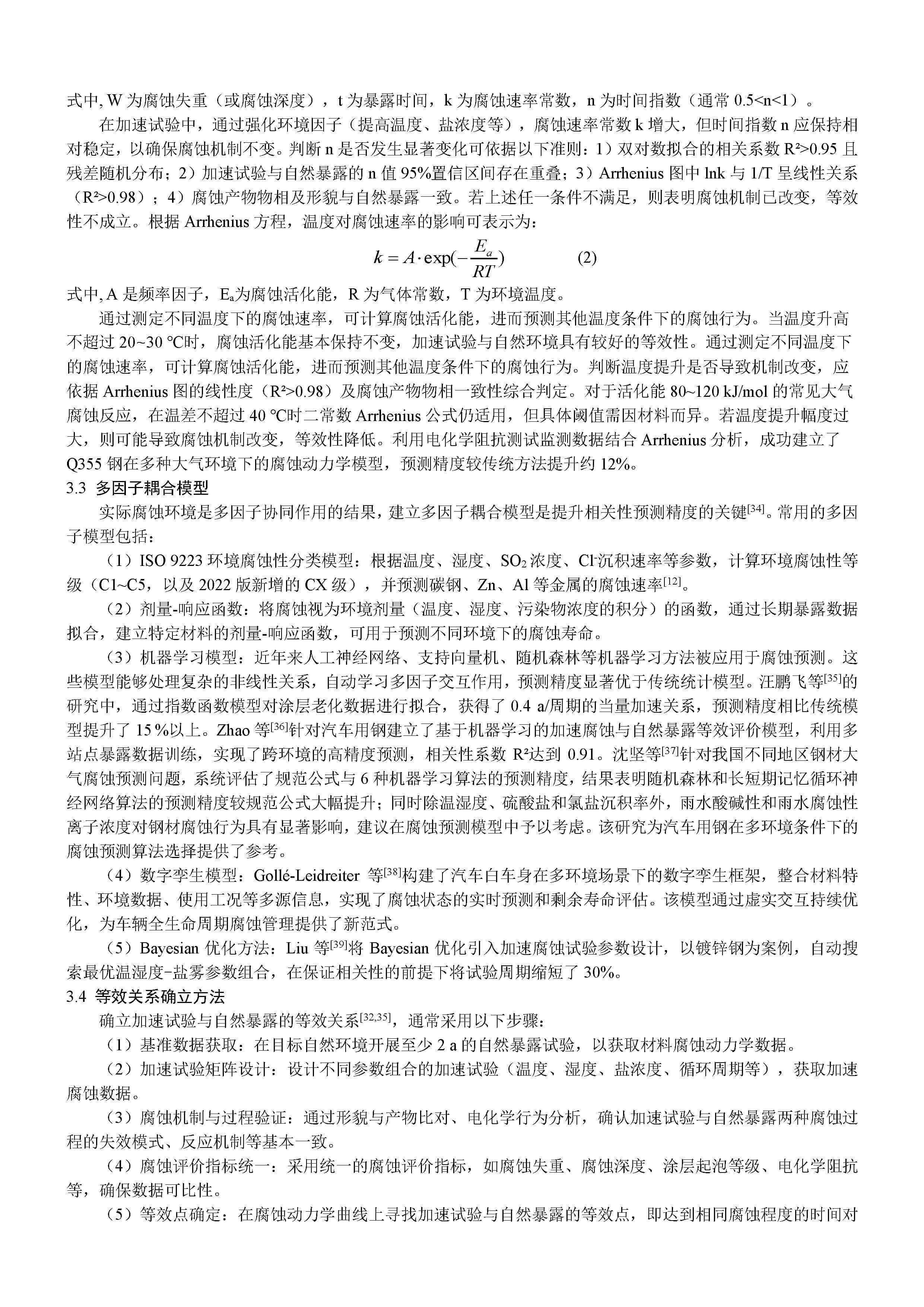 式中, W 为腐蚀失重（或腐蚀深度），t 为暴露时间，k 为腐蚀速率常数，n 为时间指数（通常 0.5<n<1）。

在加速试验中，通过强化环境因子（提高温度、盐浓度等），腐蚀速率常数 k 增大，但时间指数 n 应保持相对稳定，以确保腐蚀机制不变。判断 n 是否发生显著变化可依据以下准则：1）双对数拟合的相关系数 R²>0.95 且残差随机分布；2）加速试验与自然暴露的 n 值 95%置信区间存在重叠；3）Arrhenius 图中 lnk 与 1/T 呈线性关系（R²>0.98）；4）腐蚀产物物相及形貌与自然暴露一致。若上述任一条件不满足，则表明腐蚀机制已改变，等效性不成立。根据 Arrhenius 方程，温度对腐蚀速率的影响可表示为：

$k = A \cdot \exp(-\frac{E_a}{RT})$ (2)

式中, A 是频率因子，$E_a$为腐蚀活化能，R 为气体常数，T 为环境温度。

通过测定不同温度下的腐蚀速率，可计算腐蚀活化能，进而预测其他温度条件下的腐蚀行为。当温度升高不超过 20~30 ℃时，腐蚀活化能基本保持不变，加速试验与自然环境具有较好的等效性。通过测定不同温度下的腐蚀速率，可计算腐蚀活化能，进而预测其他温度条件下的腐蚀行为。判断温度提升是否导致机制改变，应依据 Arrhenius 图的线性度（R²>0.98）及腐蚀产物物相一致性综合判定。对于活化能 80~120 kJ/mol 的常见大气腐蚀反应，在温差不超过 40 ℃时二常数 Arrhenius 公式仍适用，但具体阈值需因材料而异。若温度提升幅度过大，则可能导致腐蚀机制改变，等效性降低。利用电化学阻抗测试监测数据结合 Arrhenius 分析，成功建立了 Q355 钢在多种大气环境下的腐蚀动力学模型，预测精度较传统方法提升约 12%。

3.3 多因子耦合模型

实际腐蚀环境是多因子协同作用的结果，建立多因子耦合模型是提升相关性预测精度的关键$^{[34]}$。常用的多因子模型包括：

（1）ISO 9223 环境腐蚀性分类模型：根据温度、湿度、$SO_2$ 浓度、$Cl^-$沉积速率等参数，计算环境腐蚀性等级（C1~C5，以及 2022 版新增的 CX 级），并预测碳钢、Zn、Al 等金属的腐蚀速率$^{[12]}$。

（2）剂量-响应函数：将腐蚀视为环境剂量（温度、湿度、污染物浓度的积分）的函数，通过长期暴露数据拟合，建立特定材料的剂量-响应函数，可用于预测不同环境下的腐蚀寿命。

（3）机器学习模型：近年来人工神经网络、支持向量机、随机森林等机器学习方法被应用于腐蚀预测。这些模型能够处理复杂的非线性关系，自动学习多因子交互作用，预测精度显著优于传统统计模型。汪鹏飞等$^{[35]}$的研究中，通过指数函数模型对涂层老化数据进行拟合，获得了 0.4 a/周期的当量加速关系，预测精度相比传统模型提升了 15 %以上。Zhao 等$^{[36]}$针对汽车用钢建立了基于机器学习的加速腐蚀与自然暴露等效评价模型，利用多站点暴露数据训练，实现了跨环境的高精度预测，相关性系数 R²达到 0.91。沈坚等$^{[37]}$针对我国不同地区钢材大气腐蚀预测问题，系统评估了规范公式与 6 种机器学习算法的预测精度，结果表明随机森林和长短期记忆循环神经网络算法的预测精度较规范公式大幅提升；同时除温湿度、硫酸盐和氯盐沉积率外，雨水酸碱性和雨水腐蚀性离子浓度对钢材腐蚀行为具有显著影响，建议在腐蚀预测模型中予以考虑。该研究为汽车用钢在多环境条件下的腐蚀预测算法选择提供了参考。

（4）数字孪生模型：Gollé-Leidreiter 等$^{[38]}$构建了汽车白车身在多环境场景下的数字孪生框架，整合材料特性、环境数据、使用工况等多源信息，实现了腐蚀状态的实时预测和剩余寿命评估。该模型通过虚实交互持续优化，为车辆全生命周期腐蚀管理提供了新范式。

（5）Bayesian 优化方法：Liu 等$^{[39]}$将 Bayesian 优化引入加速腐蚀试验参数设计，以镀锌钢为案例，自动搜索最优温湿度-盐雾参数组合，在保证相关性的前提下将试验周期缩短了 30%。

3.4 等效关系确立方法

确立加速试验与自然暴露的等效关系$^{[32,35]}$，通常采用以下步骤：

（1）基准数据获取：在目标自然环境开展至少 2 a 的自然暴露试验，以获取材料腐蚀动力学数据。

（2）加速试验矩阵设计：设计不同参数组合的加速试验（温度、湿度、盐浓度、循环周期等），获取加速腐蚀数据。

（3）腐蚀机制与过程验证：通过形貌与产物比对、电化学行为分析，确认加速试验与自然暴露两种腐蚀过程的失效模式、反应机制等基本一致。

（4）腐蚀评价指标统一：采用统一的腐蚀评价指标，如腐蚀失重、腐蚀深度、涂层起泡等级、电化学阻抗等，确保数据可比性。

（5）等效点确定：在腐蚀动力学曲线上寻找加速试验与自然暴露的等效点，即达到相同腐蚀程度的时间对